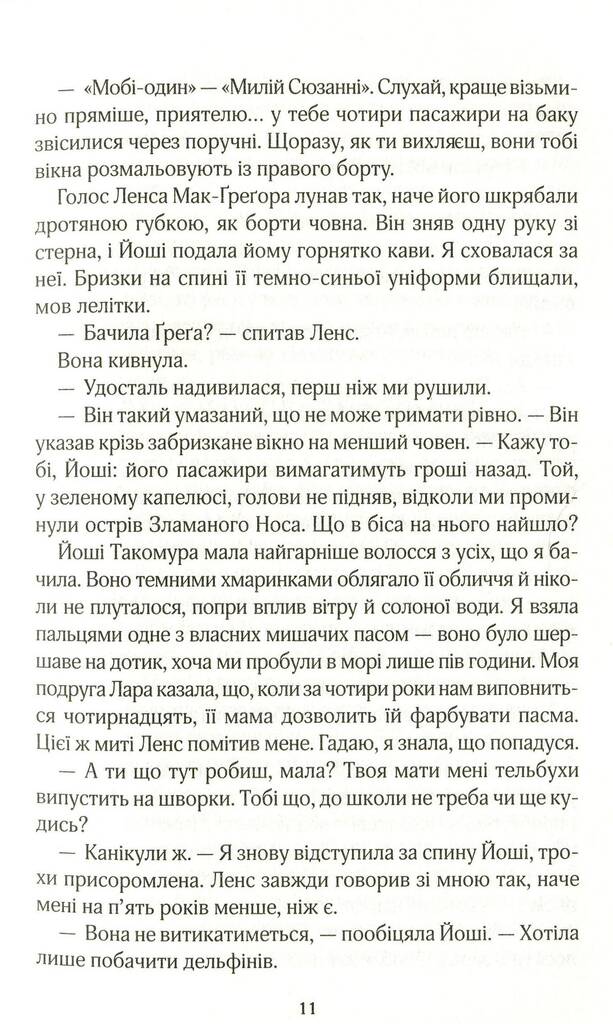 — «Мобі-один» — «Милій Сюзанні». Слухай, краще візьми но пряміше, приятелю... у тебе чотири пасажири на баку звісилися через поручні. Щоразу, як ти вихляєш, вони тобі вікна розмальовують із правого борту.

Голос Ленса Мак-Ґреґора лунав так, наче його шкрябали дротяною губкою, як борти човна. Він зняв одну руку зі стерна, і Йоші подала йому горнятко кави. Я сховалася за неї. Бризки на спині її темно-синьої уніформи блищали, мов лелітки.

— Бачила Ґреґа? — спитав Ленс.

Вона кивнула.

— Удосталь надивилася, перш ніж ми рушили.

— Він такий умазаний, що не може тримати рівно. — Він указав крізь забризкане вікно на менший човен. — Кажу тобі, Йоші: його пасажири вимагатимуть гроші назад. Той, у зеленому капелюсі, голови не підняв, відколи ми проминули острів Зламаного Носа. Що в біса на нього найшло?

Йоші Такомура мала найгарніше волосся з усіх, що я бачила. Воно темними хмаринками облягало її обличчя й ніколи не плуталося, попри вплив вітру й солоної води. Я взяла пальцями одне з власних мишачих пасом — воно було шершаве на дотик, хоча ми пробули в морі лише пів години. Моя подруга Лара казала, що, коли за чотири роки нам виповниться чотирнадцять, її мама дозволить їй фарбувати пасма. Цієї ж миті Ленс помітив мене. Гадаю, я знала, що попадуся.

— А ти що тут робиш, мала? Твоя мати мені тельбухи випустить на шворки. Тобі що, до школи не треба чи ще кудись?

— Канікули ж. — Я знову відступила за спину Йоші, трохи присоромлена. Ленс завжди говорив зі мною так, наче мені на п'ять років менше, ніж є.

— Вона не витикатиметься, — пообіцяла Йоші. — Хотіла лише побачити дельфінів.

11